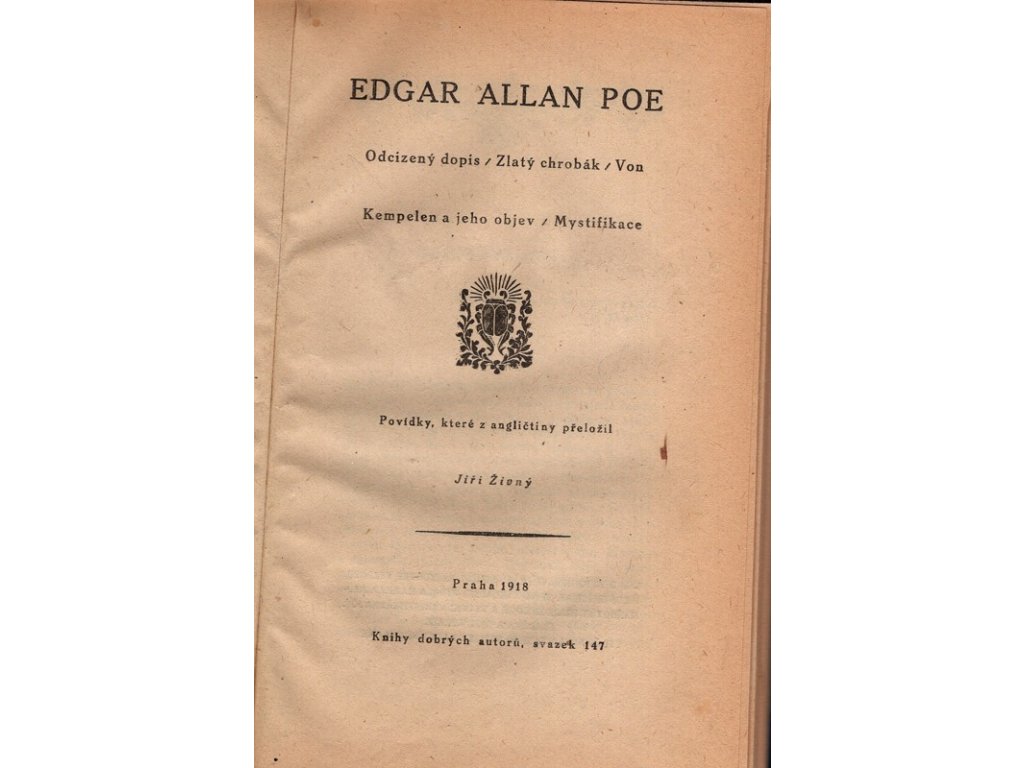 EDGAR ALLAN POE

Odcizený dopis / Zlatý chrobák / Von Kempelen a jeho objev / Mystifikace

Povídky, které z angličtiny přeložil

Jiří Živný

Praha 1918

Knihy dobrých autorů, svazek 147